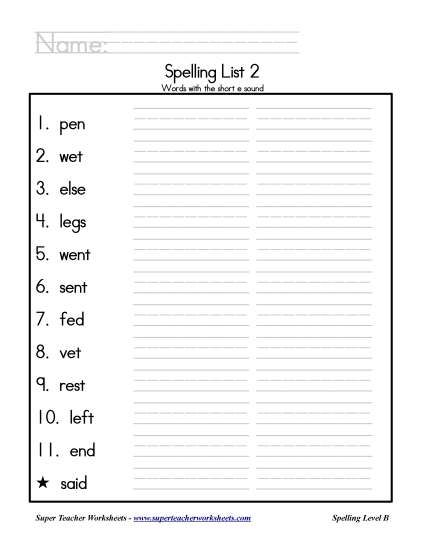 Name:

Spelling List 2
Words with the short e sound

1. pen
2. wet
3. else
4. legs
5. went
6. sent
7. fed
8. vet
9. rest
10. left
11. end
★ said

Super Teacher Worksheets - www.superteacherworksheets.com

Spelling Level B